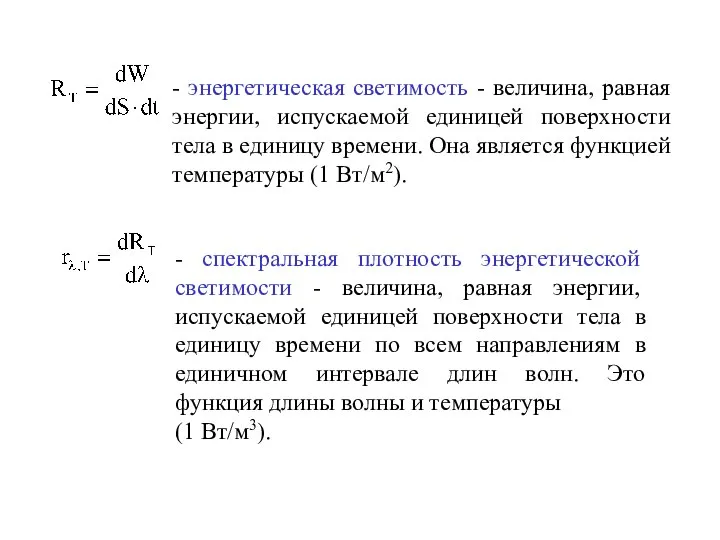 $R_T = \frac{dW}{dS \cdot dt}$ - энергетическая светимость - величина, равная энергии, испускаемой единицей поверхности тела в единицу времени. Она является функцией температуры (1 Вт/м$^2$).

$r_{\lambda,T} = \frac{dR_T}{d\lambda}$ - спектральная плотность энергетической светимости - величина, равная энергии, испускаемой единицей поверхности тела в единицу времени по всем направлениям в единичном интервале длин волн. Это функция длины волны и температуры (1 Вт/м$^3$).